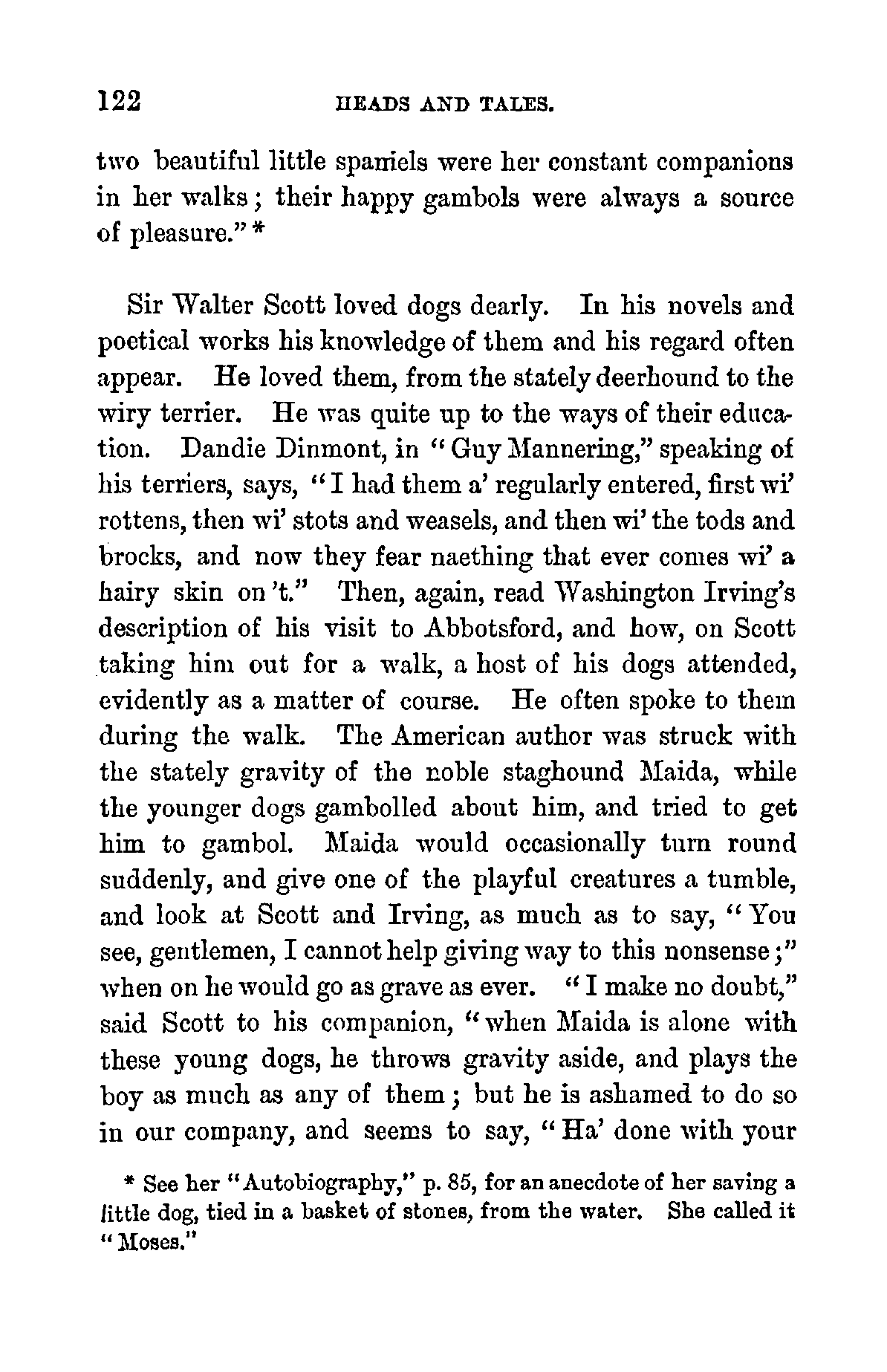 122 HEADS AND TALES.

two beautiful little spaniels were her constant companions in her walks; their happy gambols were always a source of pleasure." *

Sir Walter Scott loved dogs dearly. In his novels and poetical works his knowledge of them and his regard often appear. He loved them, from the stately deerhound to the wiry terrier. He was quite up to the ways of their education. Dandie Dinmont, in "Guy Mannering," speaking of his terriers, says, "I had them a' regularly entered, first wi' rottens, then wi' stots and weasels, and then wi' the tods and brocks, and now they fear naething that ever comes wi' a hairy skin on 't." Then, again, read Washington Irving's description of his visit to Abbotsford, and how, on Scott taking him out for a walk, a host of his dogs attended, evidently as a matter of course. He often spoke to them during the walk. The American author was struck with the stately gravity of the noble staghound Maida, while the younger dogs gambolled about him, and tried to get him to gambol. Maida would occasionally turn round suddenly, and give one of the playful creatures a tumble, and look at Scott and Irving, as much as to say, "You see, gentlemen, I cannot help giving way to this nonsense;" when on he would go as grave as ever. "I make no doubt," said Scott to his companion, "when Maida is alone with these young dogs, he throws gravity aside, and plays the boy as much as any of them; but he is ashamed to do so in our company, and seems to say, "Ha' done with your

* See her "Autobiography," p. 85, for an anecdote of her saving a little dog, tied in a basket of stones, from the water. She called it "Moses."